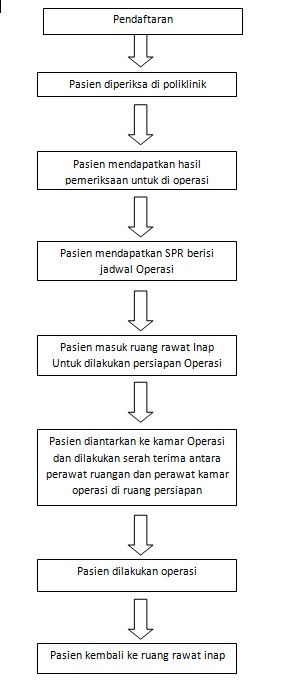 Pendaftaran

Pasien diperiksa di poliklinik

Pasien mendapatkan hasil pemeriksaan untuk di operasi

Pasien mendapatkan SPR berisi jadwal Operasi

Pasien masuk ruang rawat Inap Untuk dilakukan persiapan Operasi

Pasien diantarkan ke kamar Operasi dan dilakukan serah terima antara perawat ruangan dan perawat kamar operasi di ruang persiapan

Pasien dilakukan operasi

Pasien kembali ke ruang rawat inap